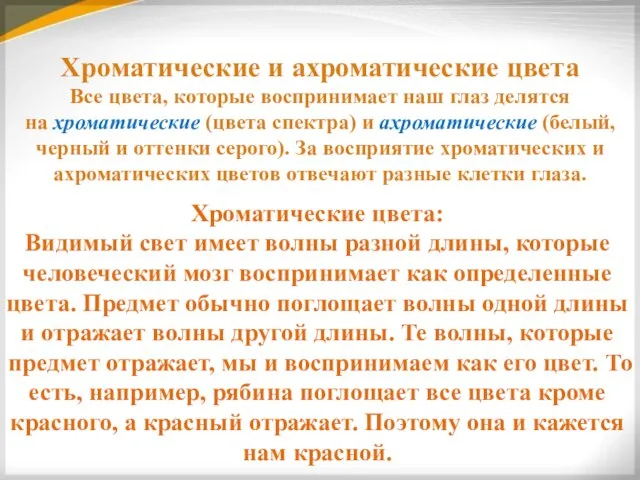 Хроматические и ахроматические цвета
Все цвета, которые воспринимает наш глаз делятся на хроматические (цвета спектра) и ахроматические (белый, черный и оттенки серого). За восприятие хроматических и ахроматических цветов отвечают разные клетки глаза.

Хроматические цвета:
Видимый свет имеет волны разной длины, которые человеческий мозг воспринимает как определенные цвета. Предмет обычно поглощает волны одной длины и отражает волны другой длины. Те волны, которые предмет отражает, мы и воспринимаем как его цвет. То есть, например, рябина поглощает все цвета кроме красного, а красный отражает. Поэтому она и кажется нам красной.